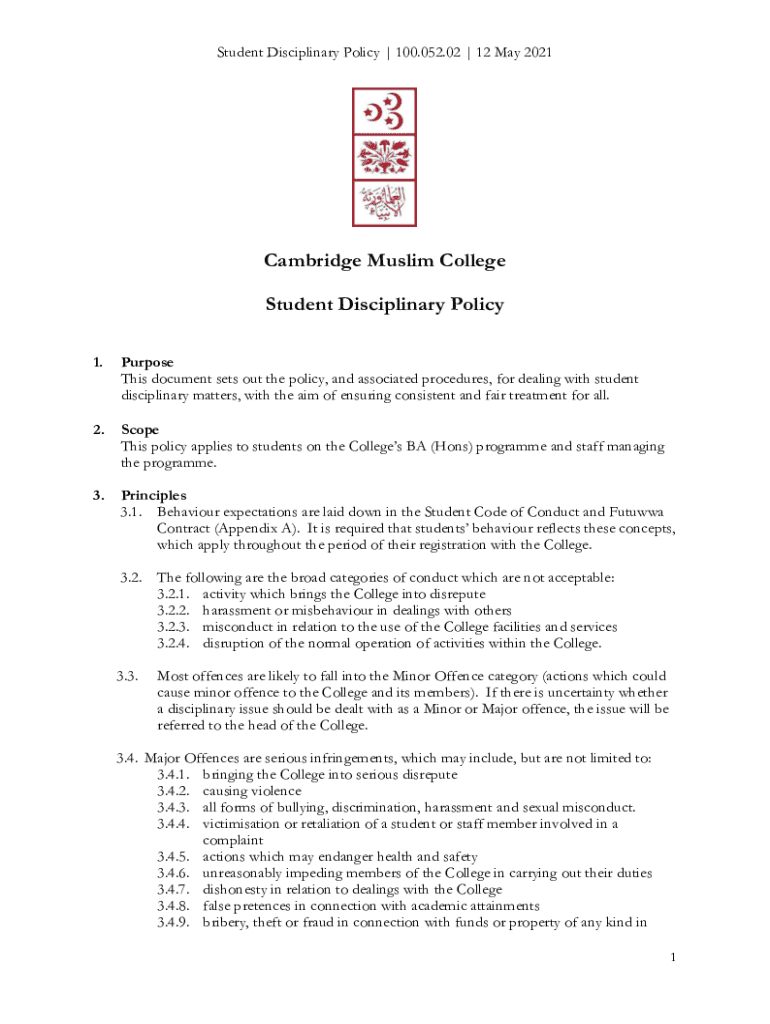 Student Disciplinary Policy | 100.052.02 | 12 May 2021

Cambridge Muslim College

Student Disciplinary Policy

1. Purpose
This document sets out the policy, and associated procedures, for dealing with student disciplinary matters, with the aim of ensuring consistent and fair treatment for all.

2. Scope
This policy applies to students on the College's BA (Hons) programme and staff managing the programme.

3. Principles
3.1. Behaviour expectations are laid down in the Student Code of Conduct and Futuwwa Contract (Appendix A). It is required that students' behaviour reflects these concepts, which apply throughout the period of their registration with the College.

3.2. The following are the broad categories of conduct which are not acceptable:
3.2.1. activity which brings the College into disrepute
3.2.2. harassment or misbehaviour in dealings with others
3.2.3. misconduct in relation to the use of the College facilities and services
3.2.4. disruption of the normal operation of activities within the College.

3.3. Most offences are likely to fall into the Minor Offence category (actions which could cause minor offence to the College and its members). If there is uncertainty whether a disciplinary issue should be dealt with as a Minor or Major offence, the issue will be referred to the head of the College.

3.4. Major Offences are serious infringements, which may include, but are not limited to:
3.4.1. bringing the College into serious disrepute
3.4.2. causing violence
3.4.3. all forms of bullying, discrimination, harassment and sexual misconduct.
3.4.4. victimisation or retaliation of a student or staff member involved in a complaint
3.4.5. actions which may endanger health and safety
3.4.6. unreasonably impeding members of the College in carrying out their duties
3.4.7. dishonesty in relation to dealings with the College
3.4.8. false pretences in connection with academic attainments
3.4.9. bribery, theft or fraud in connection with funds or property of any kind in

1